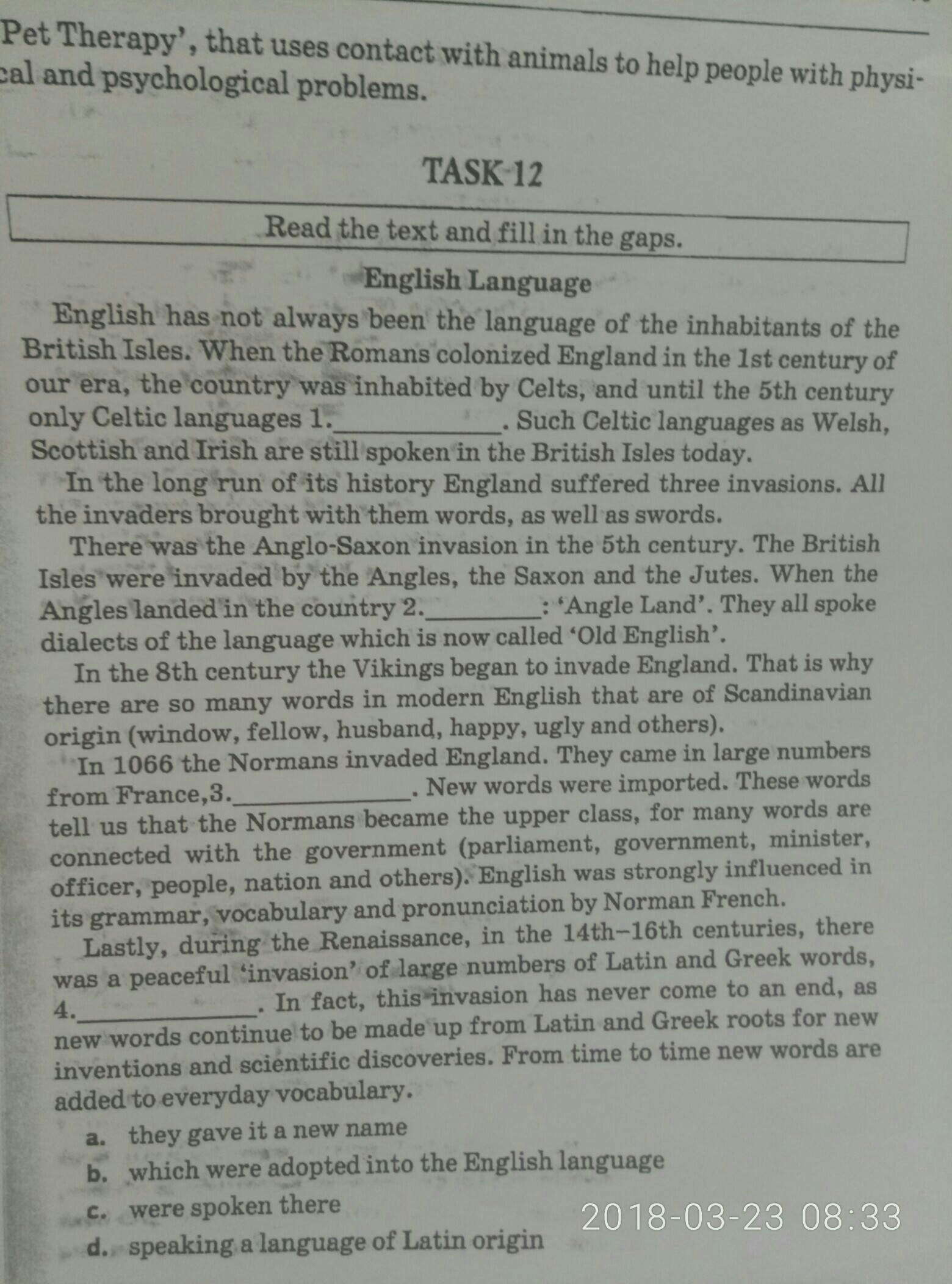 Pet Therapy', that uses contact with animals to help people with physical and psychological problems.

TASK 12

Read the text and fill in the gaps.

English Language

English has not always been the language of the inhabitants of the British Isles. When the Romans colonized England in the 1st century of our era, the country was inhabited by Celts, and until the 5th century only Celtic languages 1.____________. Such Celtic languages as Welsh, Scottish and Irish are still spoken in the British Isles today.

In the long run of its history England suffered three invasions. All the invaders brought with them words, as well as swords.

There was the Anglo-Saxon invasion in the 5th century. The British Isles were invaded by the Angles, the Saxon and the Jutes. When the Angles landed in the country 2.________: 'Angle Land'. They all spoke dialects of the language which is now called 'Old English'.

In the 8th century the Vikings began to invade England. That is why there are so many words in modern English that are of Scandinavian origin (window, fellow, husband, happy, ugly and others).

In 1066 the Normans invaded England. They came in large numbers from France,3.____________. New words were imported. These words tell us that the Normans became the upper class, for many words are connected with the government (parliament, government, minister, officer, people, nation and others). English was strongly influenced in its grammar, vocabulary and pronunciation by Norman French.

Lastly, during the Renaissance, in the 14th–16th centuries, there was a peaceful 'invasion' of large numbers of Latin and Greek words, 4.____________. In fact, this invasion has never come to an end, as new words continue to be made up from Latin and Greek roots for new inventions and scientific discoveries. From time to time new words are added to everyday vocabulary.

a. they gave it a new name
b. which were adopted into the English language
c. were spoken there
d. speaking a language of Latin origin

2018-03-23 08:33